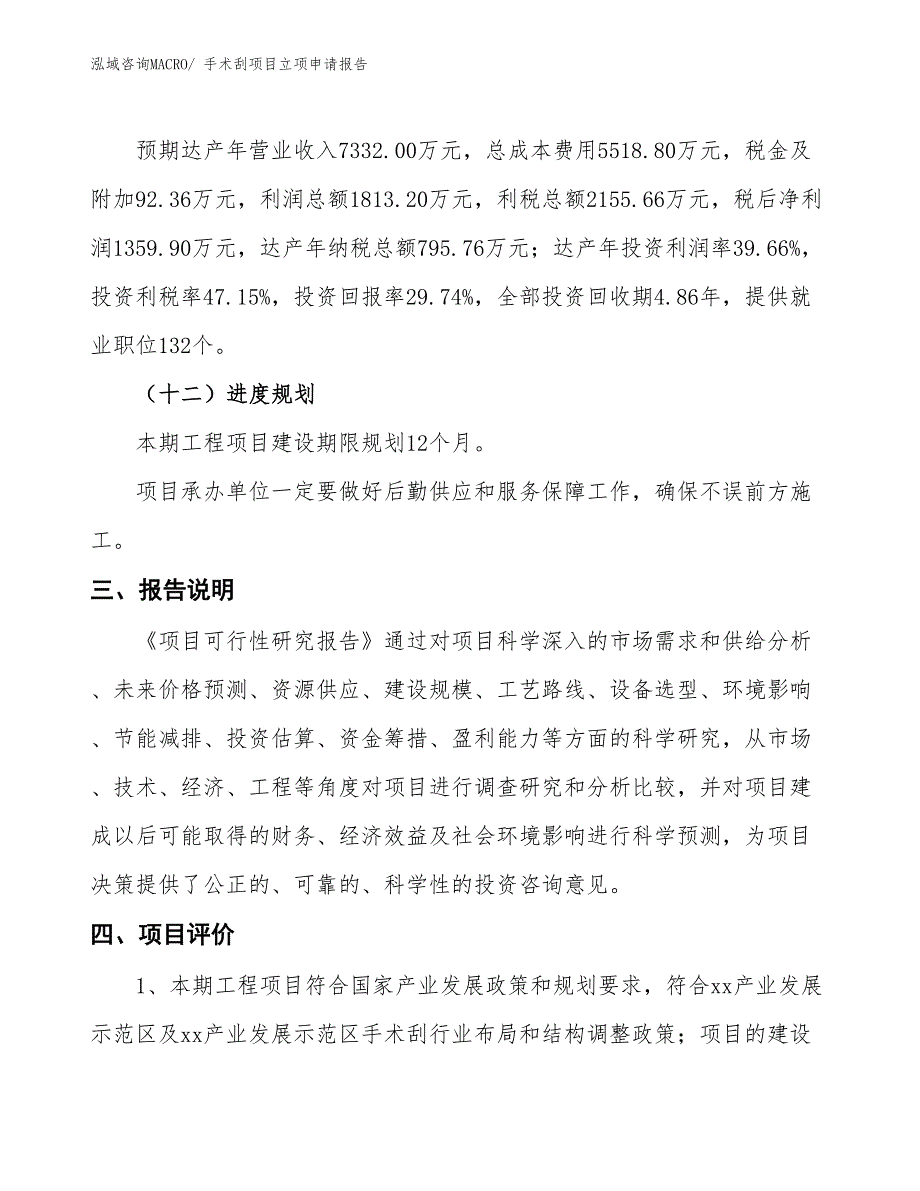 泓域咨询MACRO/ 手术刮项目立项申请报告

预期达产年营业收入7332.00万元，总成本费用5518.80万元，税金及附加92.36万元，利润总额1813.20万元，利税总额2155.66万元，税后净利润1359.90万元，达产年纳税总额795.76万元；达产年投资利润率39.66%，投资利税率47.15%，投资回报率29.74%，全部投资回收期4.86年，提供就业职位132个。

（十二）进度规划

本期工程项目建设期限规划12个月。

项目承办单位一定要做好后勤供应和服务保障工作，确保不误前方施工。

三、报告说明

《项目可行性研究报告》通过对项目科学深入的市场需求和供给分析、未来价格预测、资源供应、建设规模、工艺路线、设备选型、环境影响、节能减排、投资估算、资金筹措、盈利能力等方面的科学研究，从市场、技术、经济、工程等角度对项目进行调查研究和分析比较，并对项目建成以后可能取得的财务、经济效益及社会环境影响进行科学预测，为项目决策提供了公正的、可靠的、科学性的投资咨询意见。

四、项目评价

1、本期工程项目符合国家产业发展政策和规划要求，符合xx产业发展示范区及xx产业发展示范区手术刮行业布局和结构调整政策；项目的建设